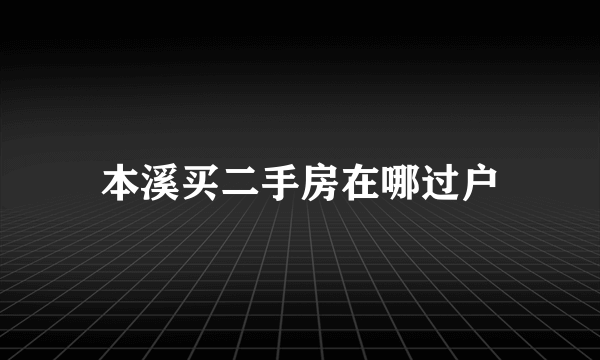 本溪买二手房在哪过户